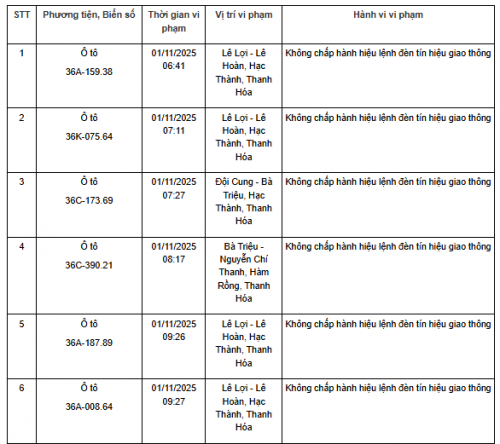 | STT | Phương tiện, Biển số | Thời gian vi phạm | Vị trí vi phạm | Hành vi vi phạm |
|---|---|---|---|---|
| 1 | Ô tô 36A-159.38 | 01/11/2025 06:41 | Lê Lợi - Lê Hoàn, Hạc Thành, Thanh Hóa | Không chấp hành hiệu lệnh đèn tín hiệu giao thông |
| 2 | Ô tô 36K-075.64 | 01/11/2025 07:11 | Lê Lợi - Lê Hoàn, Hạc Thành, Thanh Hóa | Không chấp hành hiệu lệnh đèn tín hiệu giao thông |
| 3 | Ô tô 36C-173.69 | 01/11/2025 07:27 | Đội Cung - Bà Triệu, Hạc Thành, Thanh Hóa | Không chấp hành hiệu lệnh đèn tín hiệu giao thông |
| 4 | Ô tô 36C-390.21 | 01/11/2025 08:17 | Bà Triệu - Nguyễn Chí Thanh, Hàm Rồng, Thanh Hóa | Không chấp hành hiệu lệnh đèn tín hiệu giao thông |
| 5 | Ô tô 36A-187.89 | 01/11/2025 09:26 | Lê Lợi - Lê Hoàn, Hạc Thành, Thanh Hóa | Không chấp hành hiệu lệnh đèn tín hiệu giao thông |
| 6 | Ô tô 36A-008.64 | 01/11/2025 09:27 | Lê Lợi - Lê Hoàn, Hạc Thành, Thanh Hóa | Không chấp hành hiệu lệnh đèn tín hiệu giao thông |